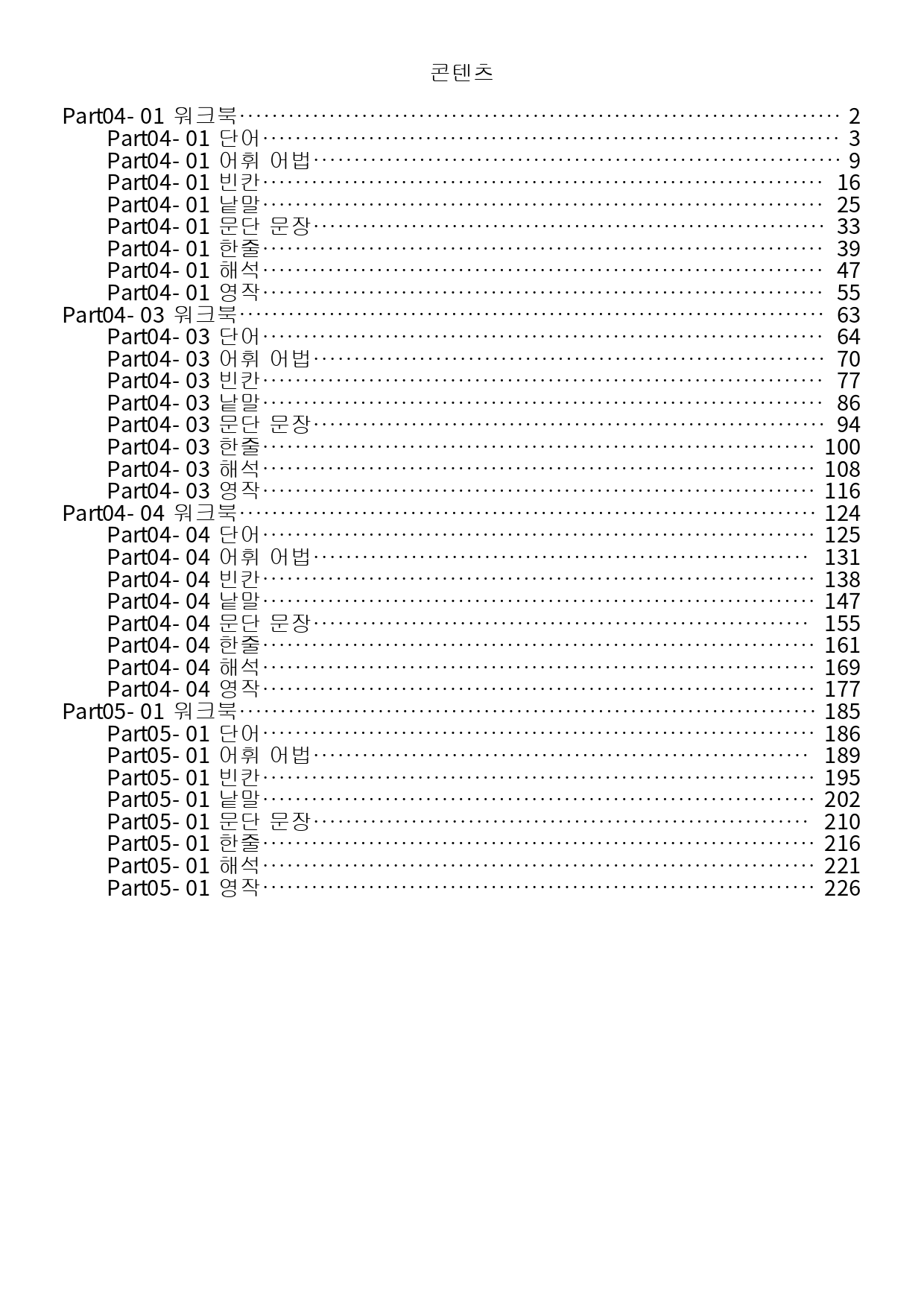 콘텐츠

Part04- 01 워크북 2
Part04- 01 단어 3
Part04- 01 어휘 어법 9
Part04- 01 빈칸 16
Part04- 01 낱말 25
Part04- 01 문단 문장 33
Part04- 01 한줄 39
Part04- 01 해석 47
Part04- 01 영작 55
Part04- 03 워크북 63
Part04- 03 단어 64
Part04- 03 어휘 어법 70
Part04- 03 빈칸 77
Part04- 03 낱말 86
Part04- 03 문단 문장 94
Part04- 03 한줄 100
Part04- 03 해석 108
Part04- 03 영작 116
Part04- 04 워크북 124
Part04- 04 단어 125
Part04- 04 어휘 어법 131
Part04- 04 빈칸 138
Part04- 04 낱말 147
Part04- 04 문단 문장 155
Part04- 04 한줄 161
Part04- 04 해석 169
Part04- 04 영작 177
Part05- 01 워크북 185
Part05- 01 단어 186
Part05- 01 어휘 어법 189
Part05- 01 빈칸 195
Part05- 01 낱말 202
Part05- 01 문단 문장 210
Part05- 01 한줄 216
Part05- 01 해석 221
Part05- 01 영작 226